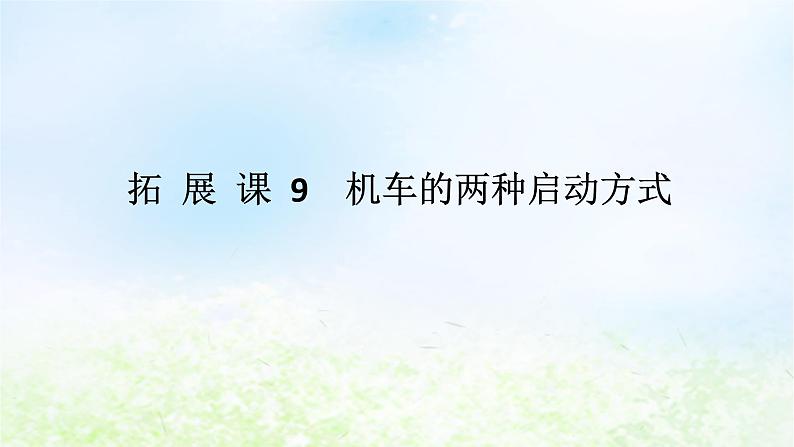 拓 展 课 9 机车的两种启动方式